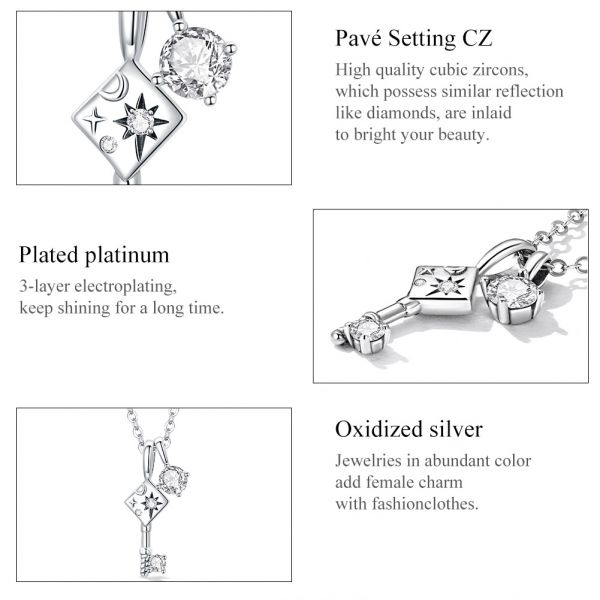 Pavé Setting CZ

High quality cubic zircons, which possess similar reflection like diamonds, are inlaid to bright your beauty.

Plated platinum

3-layer electroplating, keep shining for a long time.

Oxidized silver

Jewelries in abundant color add female charm with fashionclothes.